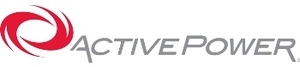 ACTIVE POWER